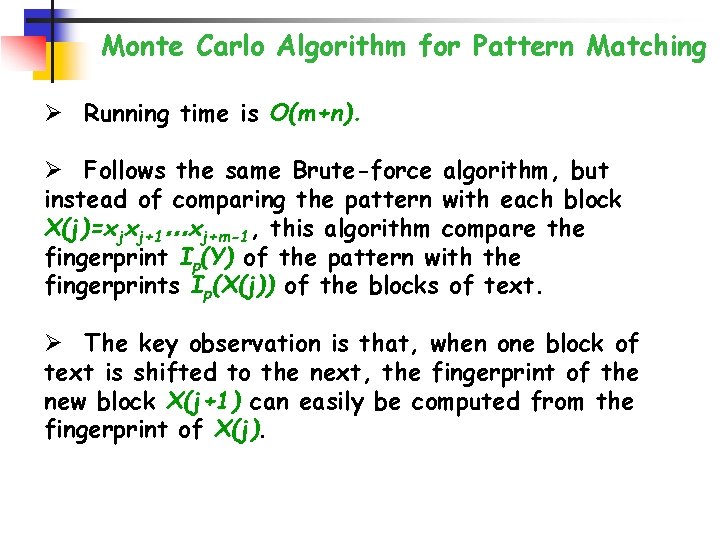 Monte Carlo Algorithm for Pattern Matching

➢ Running time is $O(m+n)$.

➢ Follows the same Brute-force algorithm, but instead of comparing the pattern with each block $X(j)=x_j x_{j+1} \ldots x_{j+m-1}$, this algorithm compare the fingerprint $I_p(Y)$ of the pattern with the fingerprints $I_p(X(j))$ of the blocks of text.

➢ The key observation is that, when one block of text is shifted to the next, the fingerprint of the new block $X(j+1)$ can easily be computed from the fingerprint of $X(j)$.